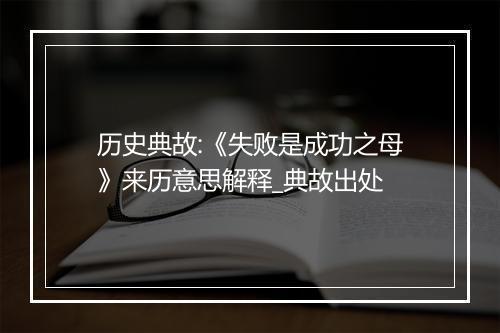 历史典故:《失败是成功之母》来历意思解释_典故出处